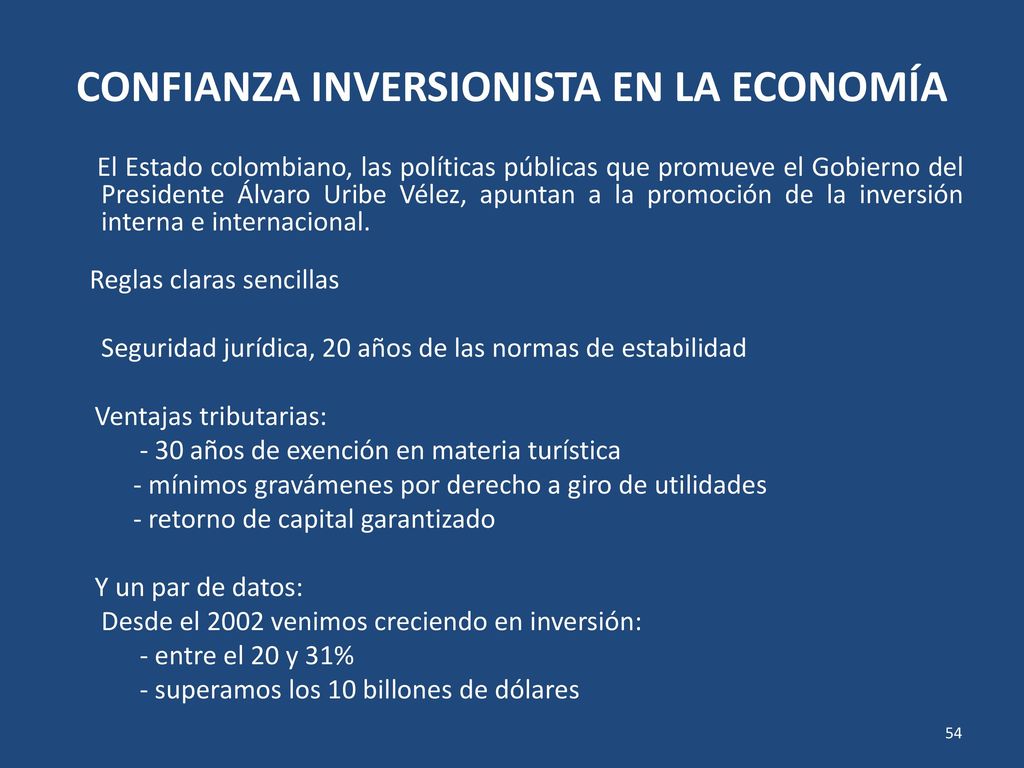 CONFIANZA INVERSIONISTA EN LA ECONOMÍA

El Estado colombiano, las políticas públicas que promueve el Gobierno del Presidente Álvaro Uribe Vélez, apuntan a la promoción de la inversión interna e internacional.

Reglas claras sencillas

Seguridad jurídica, 20 años de las normas de estabilidad

Ventajas tributarias:
- 30 años de exención en materia turística
- mínimos gravámenes por derecho a giro de utilidades
- retorno de capital garantizado

Y un par de datos:
Desde el 2002 venimos creciendo en inversión:
- entre el 20 y 31%
- superamos los 10 billones de dólares

54